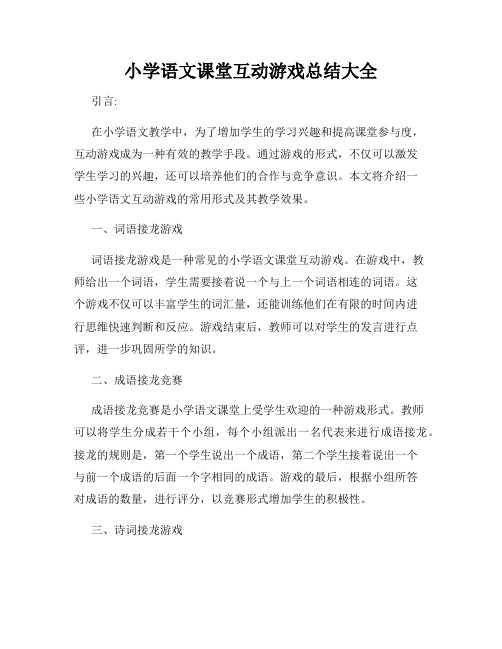 小学语文课堂互动游戏总结大全

引言:

在小学语文教学中，为了增加学生的学习兴趣和提高课堂参与度，互动游戏成为一种有效的教学手段。通过游戏的形式，不仅可以激发学生学习的兴趣，还可以培养他们的合作与竞争意识。本文将介绍一些小学语文互动游戏的常用形式及其教学效果。

一、词语接龙游戏

词语接龙游戏是一种常见的小学语文课堂互动游戏。在游戏中，教师给出一个词语，学生需要接着说一个与上一个词语相连的词语。这个游戏不仅可以丰富学生的词汇量，还能训练他们在有限的时间内进行思维快速判断和反应。游戏结束后，教师可以对学生的发言进行点评，进一步巩固所学的知识。

二、成语接龙竞赛

成语接龙竞赛是小学语文课堂上受学生欢迎的一种游戏形式。教师可以将学生分成若干个小组，每个小组派出一名代表来进行成语接龙。接龙的规则是，第一个学生说出一个成语，第二个学生接着说出一个与前一个成语的后面一个字相同的成语。游戏的最后，根据小组所答对成语的数量，进行评分，以竞赛形式增加学生的积极性。

三、诗词接龙游戏